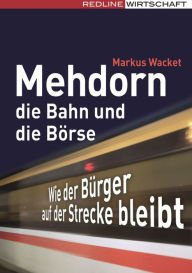 REDLINE WIRTSCHAFT

Markus Wacket

Mehdorn
die Bahn und die Börse

Wie der Bürger auf der Strecke bleibt